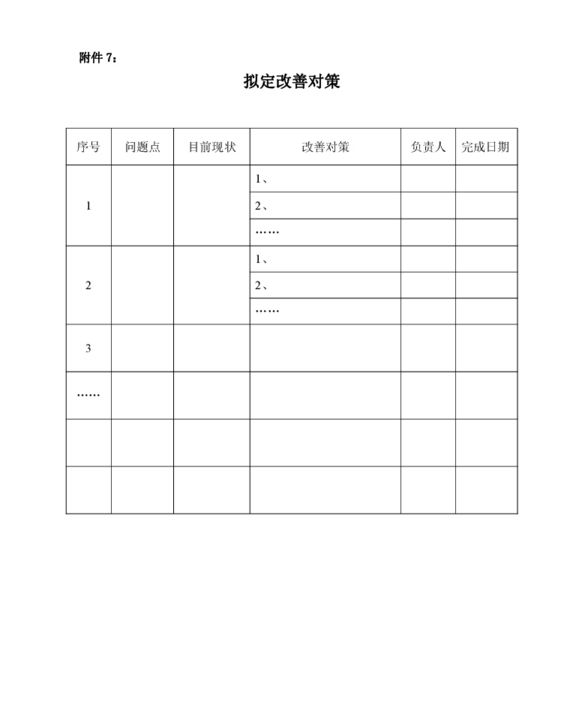 附件 7：

拟定改善对策

| 序号 | 问题点 | 目前现状 | 改善对策 | 负责人 | 完成日期 |
|---|---|---|---|---|---|
| 1 | | | 1、 | | |
| | | | 2、 | | |
| | | | …… | | |
| 2 | | | 1、 | | |
| | | | 2、 | | |
| | | | …… | | |
| 3 | | | | | |
| …… | | | | | |
| | | | | | |
| | | | | | |